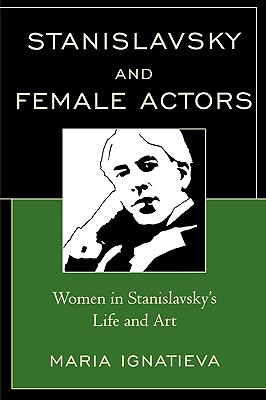 STANISLAVSKY AND FEMALE ACTORS

Women in Stanislavsky's Life and Art

MARIA IGNATIEVA